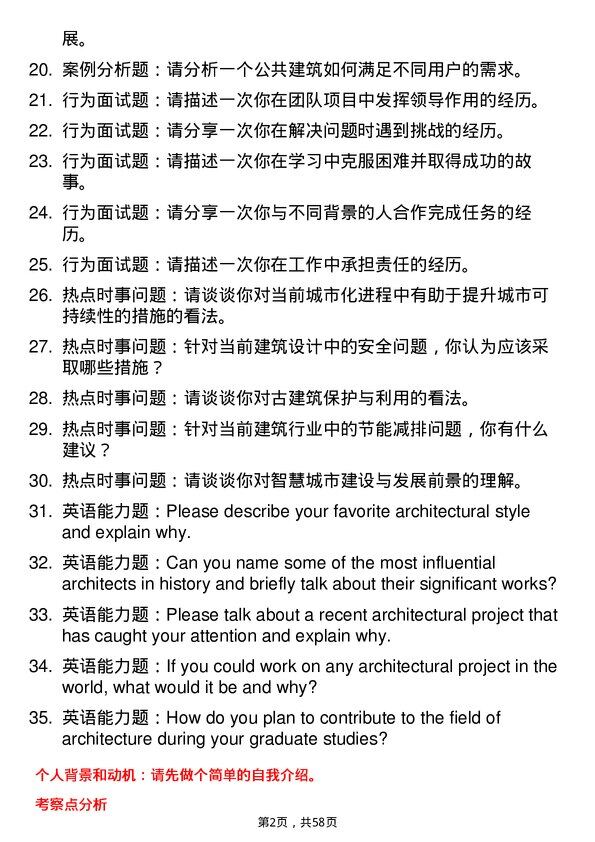 展。

20. 案例分析题：请分析一个公共建筑如何满足不同用户的需求。

21. 行为面试题：请描述一次你在团队项目中发挥领导作用的经历。

22. 行为面试题：请分享一次你在解决问题时遇到挑战的经历。

23. 行为面试题：请描述一次你在学习中克服困难并取得成功的故事。

24. 行为面试题：请分享一次你与不同背景的人合作完成任务的经历。

25. 行为面试题：请描述一次你在工作中承担责任的经历。

26. 热点时事问题：请谈谈你对当前城市化进程中有助于提升城市可持续性的措施的看法。

27. 热点时事问题：针对当前建筑设计中的安全问题，你认为应该采取哪些措施？

28. 热点时事问题：请谈谈你对古建筑保护与利用的看法。

29. 热点时事问题：针对当前建筑行业中的节能减排问题，你有什么建议？

30. 热点时事问题：请谈谈你对智慧城市建设与发展前景的理解。

31. 英语能力题：Please describe your favorite architectural style and explain why.

32. 英语能力题：Can you name some of the most influential architects in history and briefly talk about their significant works?

33. 英语能力题：Please talk about a recent architectural project that has caught your attention and explain why.

34. 英语能力题：If you could work on any architectural project in the world, what would it be and why?

35. 英语能力题：How do you plan to contribute to the field of architecture during your graduate studies?

个人背景和动机：请先做个简单的自我介绍。

考察点分析

第2页，共58页